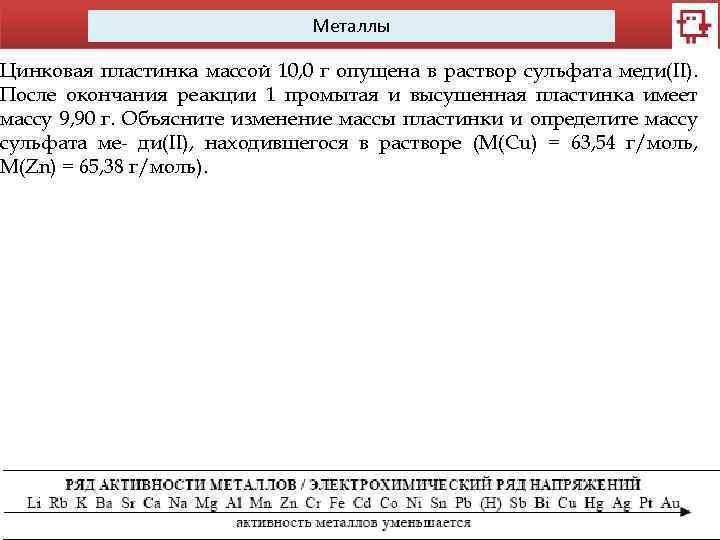 Металлы

Цинковая пластинка массой 10,0 г опущена в раствор сульфата меди(II). После окончания реакции 1 промытая и высушенная пластинка имеет массу 9,90 г. Объясните изменение массы пластинки и определите массу сульфата ме- ди(II), находившегося в растворе (M(Cu) = 63,54 г/моль, M(Zn) = 65,38 г/моль).

РЯД АКТИВНОСТИ МЕТАЛЛОВ / ЭЛЕКТРОХИМИЧЕСКИЙ РЯД НАПРЯЖЕНИЙ
Li Rb K Ba Sr Ca Na Mg Al Mn Zn Cr Fe Cd Co Ni Sn Pb (H) Sb Bi Cu Hg Ag Pt Au
активность металлов уменьшается